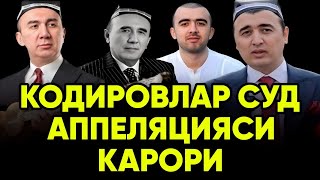 КОДИРОВЛАР СУД АППЕЛЯЦИЯСИ КАРОРИ